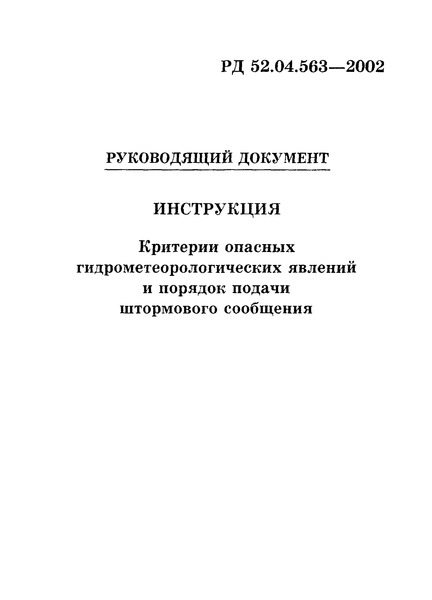 РД 52.04.563—2002

РУКОВОДЯЩИЙ ДОКУМЕНТ

ИНСТРУКЦИЯ

Критерии опасных гидрометеорологических явлений и порядок подачи штормового сообщения